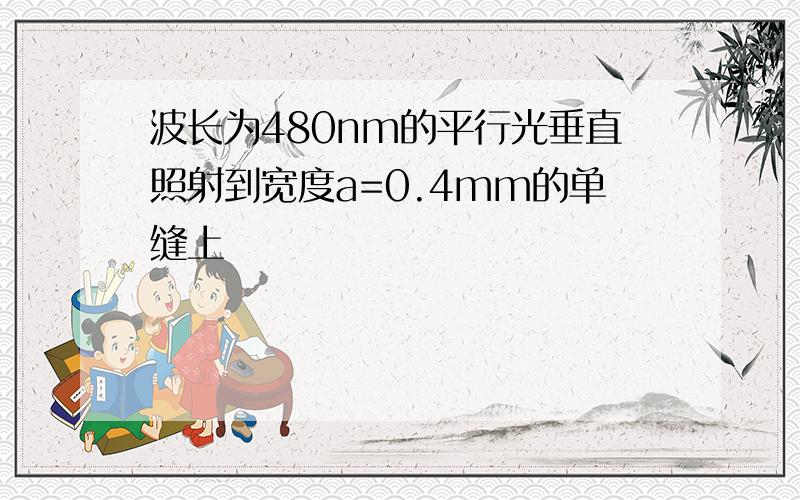 波长为480nm的平行光垂直照射到宽度a=0.4mm的单缝上